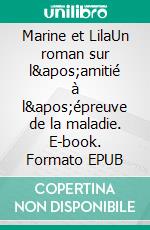 unilibro

Marine et LilaUn roman sur l&apos;amitié à l&apos;épreuve de la maladie. E-book. Formato EPUB

COPERTINA NON DISPONIBILE